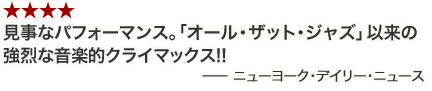 ★★★★
見事なパフォーマンス。「オール・ザット・ジャズ」以来の強烈な音楽的クライマックス!!

—— ニューヨーク・デイリー・ニュース